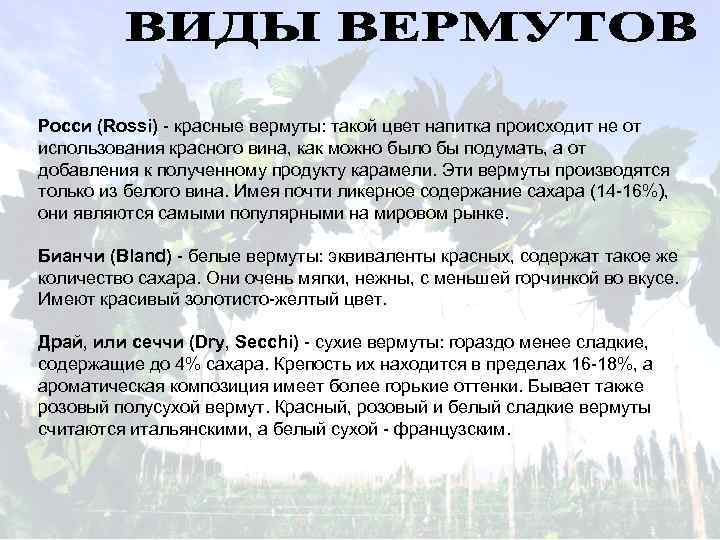 ВИДЫ ВЕРМУТОВ

Росси (Rossi) - красные вермуты: такой цвет напитка происходит не от использования красного вина, как можно было бы подумать, а от добавления к полученному продукту карамели. Эти вермуты производятся только из белого вина. Имея почти ликерное содержание сахара (14-16%), они являются самыми популярными на мировом рынке.

Бианчи (Bland) - белые вермуты: эквиваленты красных, содержат такое же количество сахара. Они очень мягки, нежны, с меньшей горчинкой во вкусе. Имеют красивый золотисто-желтый цвет.

Драй, или сеччи (Dry, Secchi) - сухие вермуты: гораздо менее сладкие, содержащие до 4% сахара. Крепость их находится в пределах 16-18%, а ароматическая композиция имеет более горькие оттенки. Бывает также розовый полусухой вермут. Красный, розовый и белый сладкие вермуты считаются итальянскими, а белый сухой - французским.